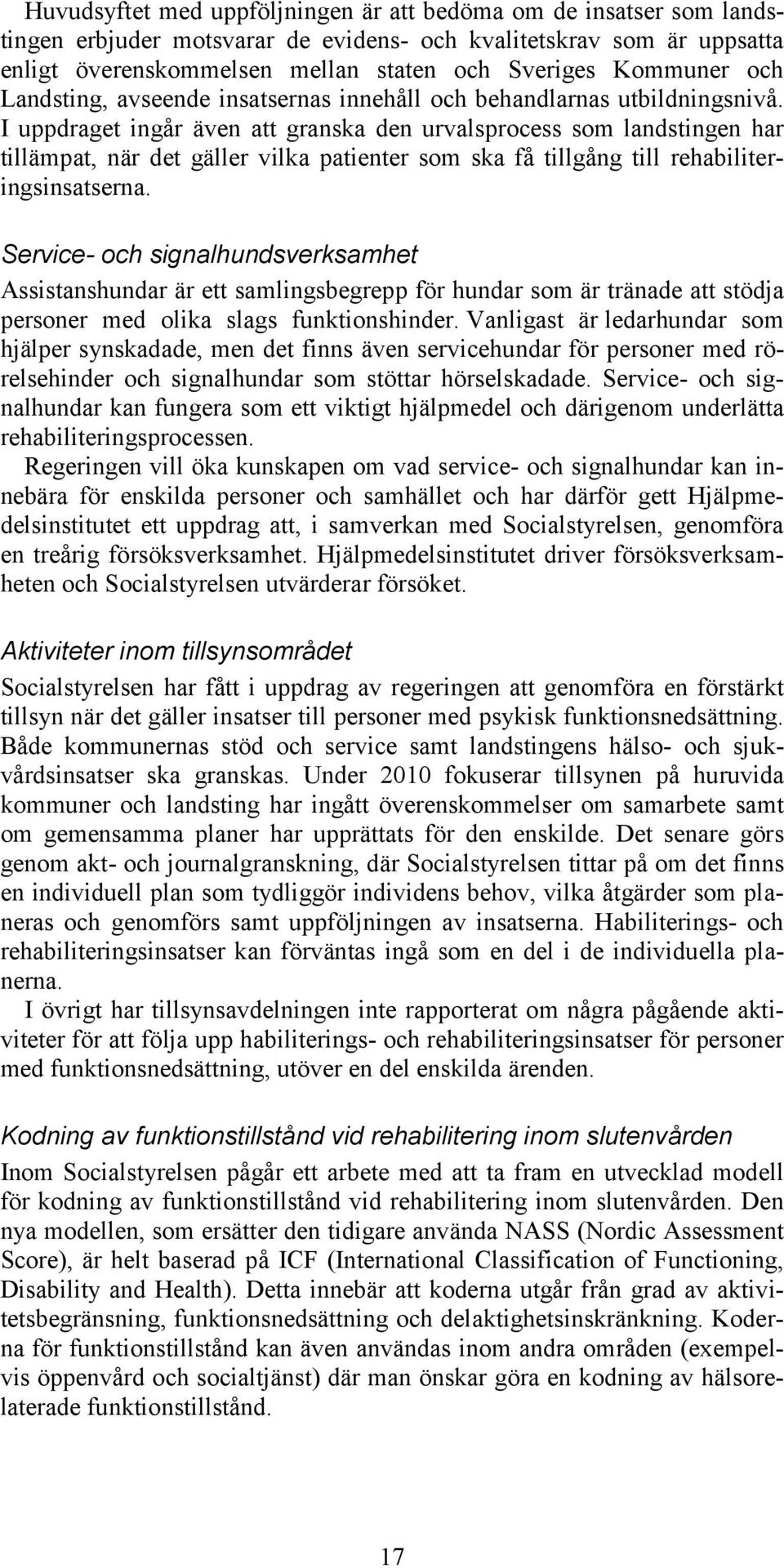 Huvudsyftet med uppföljningen är att bedöma om de insatser som landstingen erbjuder motsvarar de evidens- och kvalitetskrav som är uppsatta enligt överenskommelsen mellan staten och Sveriges Kommuner och Landsting, avseende insatsernas innehåll och behandlarnas utbildningsnivå. I uppdraget ingår även att granska den urvalsprocess som landstingen har tillämpat, när det gäller vilka patienter som ska få tillgång till rehabiliteringsinsatserna.

Service- och signalhundsverksamhet

Assistanshundar är ett samlingsbegrepp för hundar som är tränade att stödja personer med olika slags funktionshinder. Vanligast är ledarhundar som hjälper synskadade, men det finns även servicehundar för personer med rörelsehinder och signalhundar som stöttar hörselskadade. Service- och signalhundar kan fungera som ett viktigt hjälpmedel och därigenom underlätta rehabiliteringsprocessen.

Regeringen vill öka kunskapen om vad service- och signalhundar kan innebära för enskilda personer och samhället och har därför gett Hjälpmedelsinstitutet ett uppdrag att, i samverkan med Socialstyrelsen, genomföra en treårig försöksverksamhet. Hjälpmedelsinstitutet driver försöksverksamheten och Socialstyrelsen utvärderar försöket.

Aktiviteter inom tillsynsområdet

Socialstyrelsen har fått i uppdrag av regeringen att genomföra en förstärkt tillsyn när det gäller insatser till personer med psykisk funktionsnedsättning. Både kommunernas stöd och service samt landstingens hälso- och sjukvårdsinsatser ska granskas. Under 2010 fokuserar tillsynen på huruvida kommuner och landsting har ingått överenskommelser om samarbete samt om gemensamma planer har upprättats för den enskilde. Det senare görs genom akt- och journalgranskning, där Socialstyrelsen tittar på om det finns en individuell plan som tydliggör individens behov, vilka åtgärder som planeras och genomförs samt uppföljningen av insatserna. Habiliterings- och rehabiliteringsinsatser kan förväntas ingå som en del i de individuella planerna.

I övrigt har tillsynsavdelningen inte rapporterat om några pågående aktiviteter för att följa upp habiliterings- och rehabiliteringsinsatser för personer med funktionsnedsättning, utöver en del enskilda ärenden.

Kodning av funktionstillstånd vid rehabilitering inom slutenvården

Inom Socialstyrelsen pågår ett arbete med att ta fram en utvecklad modell för kodning av funktionstillstånd vid rehabilitering inom slutenvården. Den nya modellen, som ersätter den tidigare använda NASS (Nordic Assessment Score), är helt baserad på ICF (International Classification of Functioning, Disability and Health). Detta innebär att koderna utgår från grad av aktivitetsbegränsning, funktionsnedsättning och delaktighetsinskränkning. Koderna för funktionstillstånd kan även användas inom andra områden (exempelvis öppenvård och socialtjänst) där man önskar göra en kodning av hälsorelaterade funktionstillstånd.

17